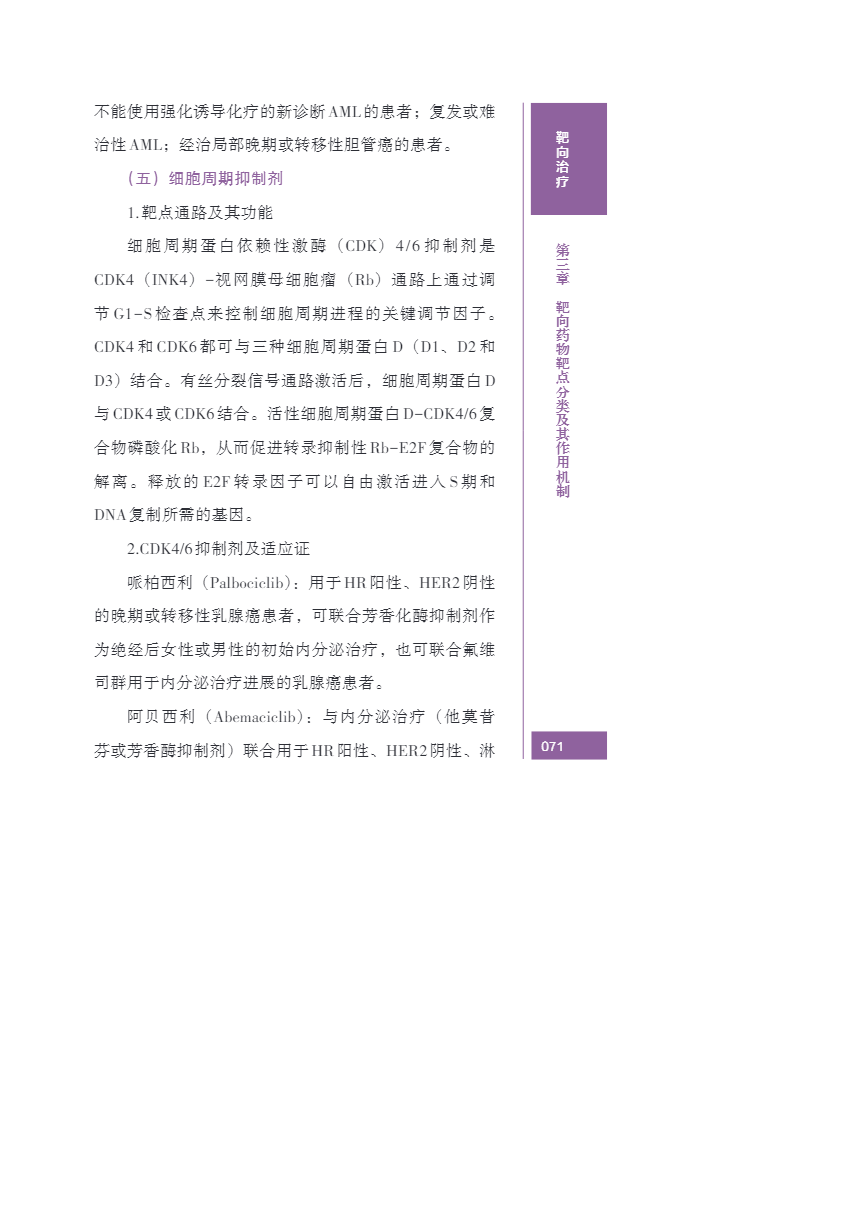 不能使用强化诱导化疗的新诊断AML的患者；复发或难治性AML；经治局部晚期或转移性胆管癌的患者。

（五）细胞周期抑制剂

1.靶点通路及其功能

细胞周期蛋白依赖性激酶（CDK）4/6抑制剂是CDK4（INK4）-视网膜母细胞瘤（Rb）通路上通过调节G1-S检查点来控制细胞周期进程的关键调节因子。CDK4和CDK6都可与三种细胞周期蛋白D（D1、D2和D3）结合。有丝分裂信号通路激活后，细胞周期蛋白D与CDK4或CDK6结合。活性细胞周期蛋白D-CDK4/6复合物磷酸化Rb，从而促进转录抑制性Rb-E2F复合物的解离。释放的E2F转录因子可以自由激活进入S期和DNA复制所需的基因。

2.CDK4/6抑制剂及适应证

哌柏西利（Palbociclib）：用于HR阳性、HER2阴性的晚期或转移性乳腺癌患者，可联合芳香化酶抑制剂作为绝经后女性或男性的初始内分泌治疗，也可联合氟维司群用于内分泌治疗进展的乳腺癌患者。

阿贝西利（Abemaciclib）：与内分泌治疗（他莫昔芬或芳香酶抑制剂）联合用于HR阳性、HER2阴性、淋

靶向治疗

第三章 靶向药物靶点分类及其作用机制

071